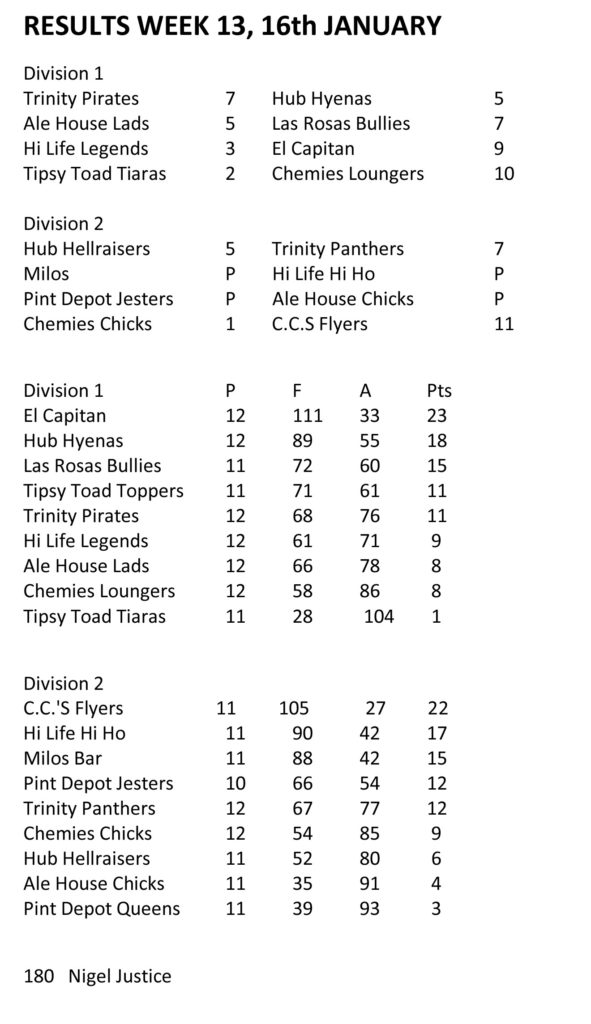 RESULTS WEEK 13, 16th JANUARY

Division 1

| | | | |
|---|---|---|---|
| Trinity Pirates | 7 | Hub Hyenas | 5 |
| Ale House Lads | 5 | Las Rosas Bullies | 7 |
| Hi Life Legends | 3 | El Capitan | 9 |
| Tipsy Toad Tiaras | 2 | Chemies Loungers | 10 |

Division 2

| | | | |
|---|---|---|---|
| Hub Hellraisers | 5 | Trinity Panthers | 7 |
| Milos | P | Hi Life Hi Ho | P |
| Pint Depot Jesters | P | Ale House Chicks | P |
| Chemies Chicks | 1 | C.C.S Flyers | 11 |

| Division 1 | P | F | A | Pts |
|---|---|---|---|---|
| El Capitan | 12 | 111 | 33 | 23 |
| Hub Hyenas | 12 | 89 | 55 | 18 |
| Las Rosas Bullies | 11 | 72 | 60 | 15 |
| Tipsy Toad Toppers | 11 | 71 | 61 | 11 |
| Trinity Pirates | 12 | 68 | 76 | 11 |
| Hi Life Legends | 12 | 61 | 71 | 9 |
| Ale House Lads | 12 | 66 | 78 | 8 |
| Chemies Loungers | 12 | 58 | 86 | 8 |
| Tipsy Toad Tiaras | 11 | 28 | 104 | 1 |

| Division 2 | | | | |
|---|---|---|---|---|
| C.C.'S Flyers | 11 | 105 | 27 | 22 |
| Hi Life Hi Ho | 11 | 90 | 42 | 17 |
| Milos Bar | 11 | 88 | 42 | 15 |
| Pint Depot Jesters | 10 | 66 | 54 | 12 |
| Trinity Panthers | 12 | 67 | 77 | 12 |
| Chemies Chicks | 12 | 54 | 85 | 9 |
| Hub Hellraisers | 11 | 52 | 80 | 6 |
| Ale House Chicks | 11 | 35 | 91 | 4 |
| Pint Depot Queens | 11 | 39 | 93 | 3 |

180 Nigel Justice